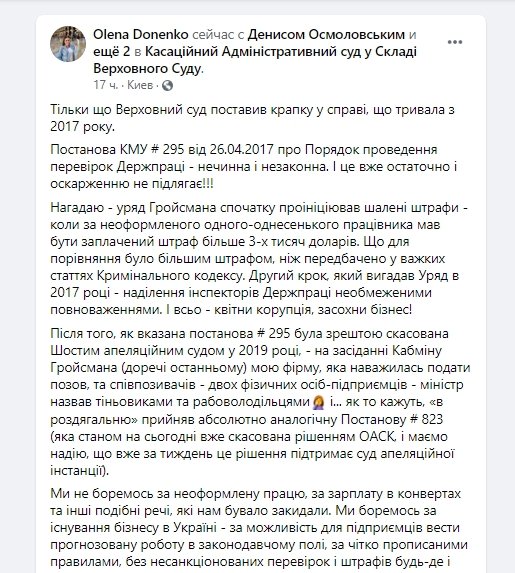 Olena Donenko сейчас с Денисом Осмоловським и ещё 2 в Касаційний Адміністративний суд у Складі Верховного Суду.
17 ч. · Киев ·

Тільки що Верховний суд поставив крапку у справі, що тривала з 2017 року.

Постанова КМУ # 295 від 26.04.2017 про Порядок проведення перевірок Держпраці - нечинна і незаконна. І це вже остаточно і оскарженню не підлягає!!!

Нагадаю - уряд Гройсмана спочатку проініціював шалені штрафи - коли за неоформленого одного-однесенького працівника мав бути заплачений штраф більше 3-х тисяч доларів. Що для порівняння було більшим штрафом, ніж передбачено у важких статтях Кримінального кодексу. Другий крок, який вигадав Уряд в 2017 році - наділення інспекторів Держпраці необмеженими повноваженнями. І всьо - квітни корупція, засохни бізнес!

Після того, як вказана постанова # 295 була зрештою скасована Шостим апеляційним судом у 2019 році, - на засіданні Кабміну Гройсмана (доречі останньому) мою фірму, яка наважилась подати позов, та співпозивачів - двох фізичних осіб-підприємців - міністр назвав тіньовиками та рабоволодільцями і... як то кажуть, «в роздягальню» прийняв абсолютно аналогічну Постанову # 823 (яка станом на сьогодні вже скасована рішенням ОАСК, і маємо надію, що вже за тиждень це рішення підтримає суд апеляційної інстанції).

Ми не боремось за неоформлену працю, за зарплату в конвертах та інші подібні речі, які нам бувало закидали. Ми боремось за існування бізнесу в Україні - за можливість для підприємців вести прогнозовану роботу в законодавчому полі, за чітко прописаними правилами, без несанкціонованих перевірок і штрафів будь-де і